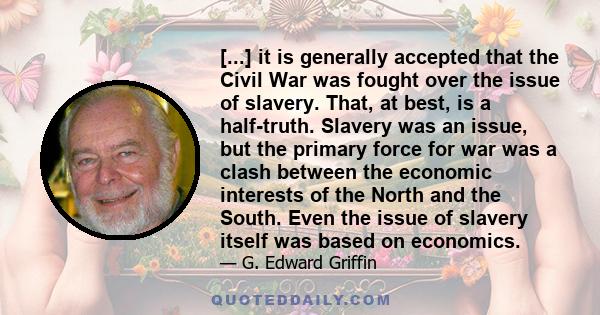 [...] it is generally accepted that the Civil War was fought over the issue of slavery. That, at best, is a half-truth. Slavery was an issue, but the primary force for war was a clash between the economic interests of the North and the South. Even the issue of slavery itself was based on economics.
— G. Edward Griffin

QUOTEDDAILY.COM